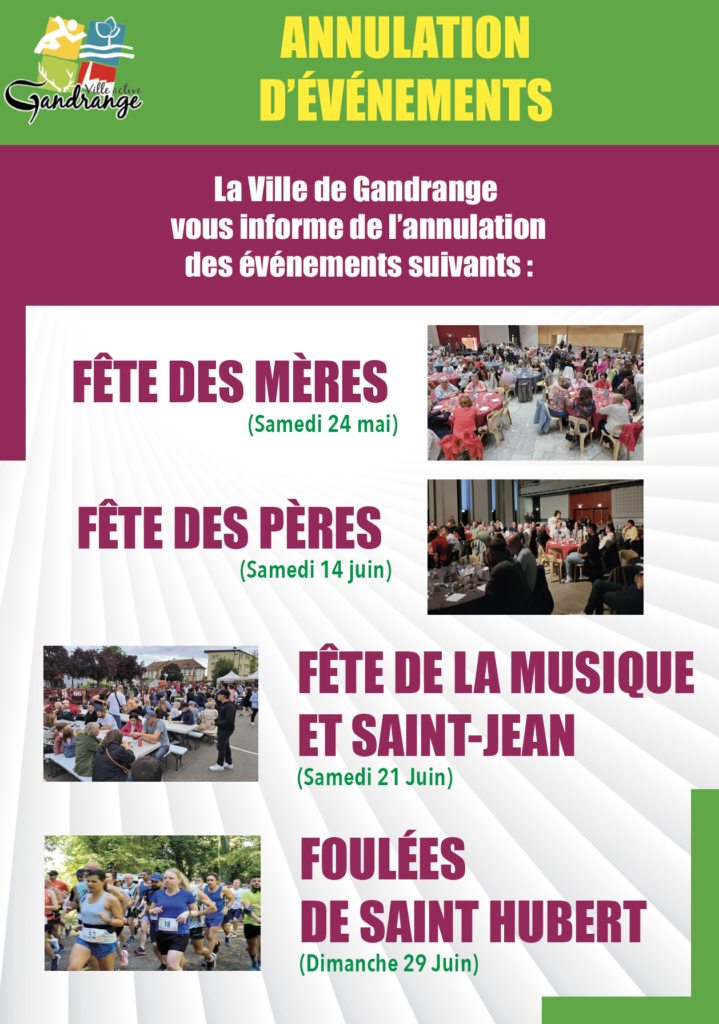 Ville active
Gandrange

ANNULATION D'ÉVÉNEMENTS

La Ville de Gandrange vous informe de l'annulation des événements suivants :

FÊTE DES MÈRES
(Samedi 24 mai)

FÊTE DES PÈRES
(Samedi 14 juin)

FÊTE DE LA MUSIQUE ET SAINT-JEAN
(Samedi 21 Juin)

FOULÉES DE SAINT HUBERT
(Dimanche 29 Juin)